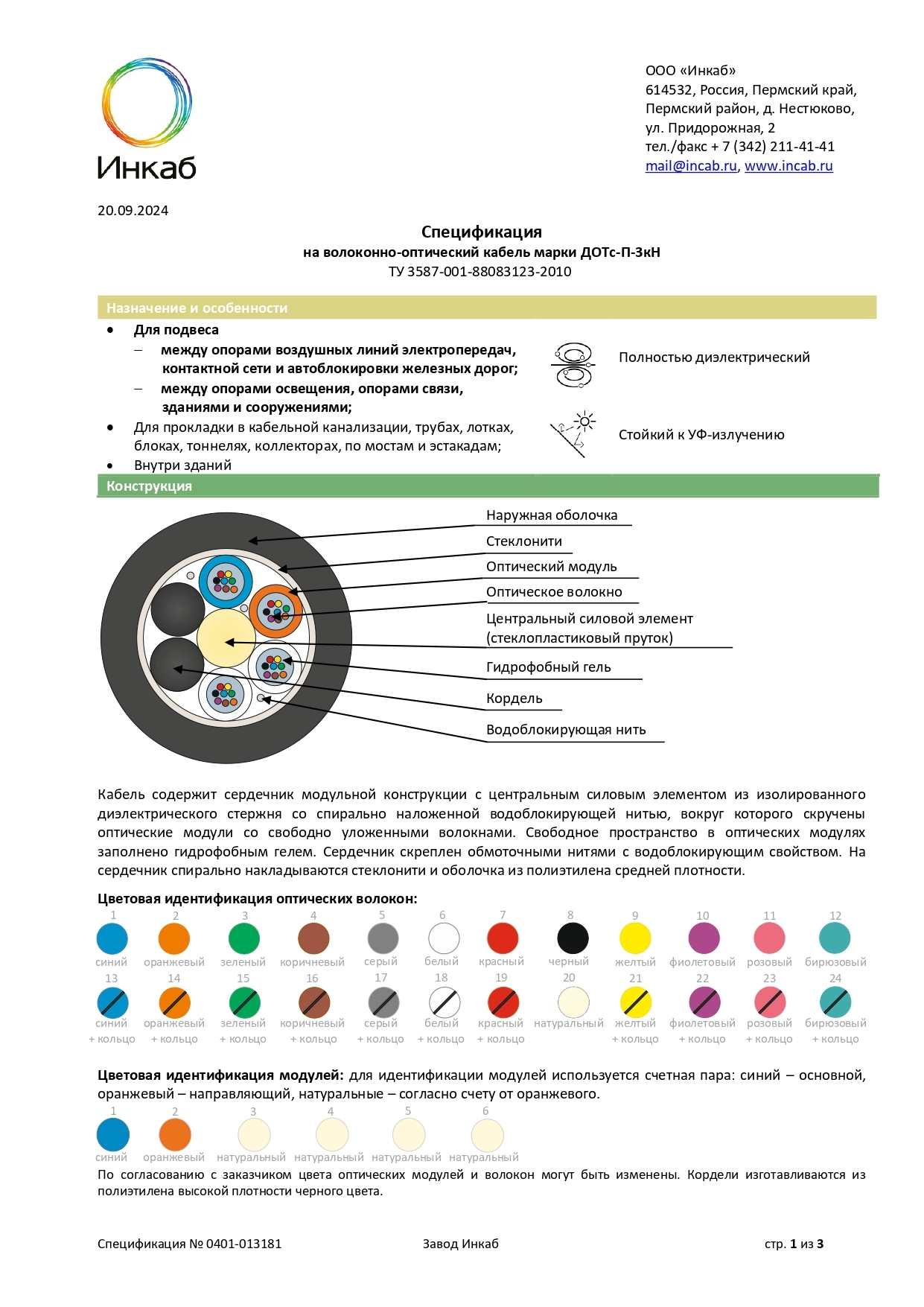 Инкаб

ООО «Инкаб»
614532, Россия, Пермский край, Пермский район, д. Нестюково, ул. Придорожная, 2
тел./факс + 7 (342) 211-41-41
mail@incab.ru, www.incab.ru

20.09.2024

Спецификация
на волоконно-оптический кабель марки ДОТс-П-3кН
ТУ 3587-001-88083123-2010

Назначение и особенности

• Для подвеса
– между опорами воздушных линий электропередач, контактной сети и автоблокировки железных дорог;
– между опорами освещения, опорами связи, зданиями и сооружениями;
• Для прокладки в кабельной канализации, трубах, лотках, блоках, тоннелях, коллекторах, по мостам и эстакадам;
• Внутри зданий

Полностью диэлектрический

Стойкий к УФ-излучению

Конструкция

Наружная оболочка
Стеклонити
Оптический модуль
Оптическое волокно
Центральный силовой элемент (стеклопластиковый пруток)
Гидрофобный гель
Кордель
Водоблокирующая нить

Кабель содержит сердечник модульной конструкции с центральным силовым элементом из изолированного диэлектрического стержня со спирально наложенной водоблокирующей нитью, вокруг которого скручены оптические модули со свободно уложенными волокнами. Свободное пространство в оптических модулях заполнено гидрофобным гелем. Сердечник скреплен обмоточными нитями с водоблокирующим свойством. На сердечник спирально накладываются стеклонити и оболочка из полиэтилена средней плотности.

Цветовая идентификация оптических волокон:

1 синий 2 оранжевый 3 зеленый 4 коричневый 5 серый 6 белый 7 красный 8 черный 9 желтый 10 фиолетовый 11 розовый 12 бирюзовый
13 синий + кольцо 14 оранжевый + кольцо 15 зеленый + кольцо 16 коричневый + кольцо 17 серый + кольцо 18 белый + кольцо 19 красный + кольцо 20 натуральный 21 желтый + кольцо 22 фиолетовый + кольцо 23 розовый + кольцо 24 бирюзовый + кольцо

Цветовая идентификация модулей: для идентификации модулей используется счетная пара: синий – основной, оранжевый – направляющий, натуральные – согласно счету от оранжевого.

1 синий 2 оранжевый 3 натуральный 4 натуральный 5 натуральный 6 натуральный

По согласованию с заказчиком цвета оптических модулей и волокон могут быть изменены. Кордели изготавливаются из полиэтилена высокой плотности черного цвета.

Спецификация № 0401-013181 Завод Инкаб стр. 1 из 3